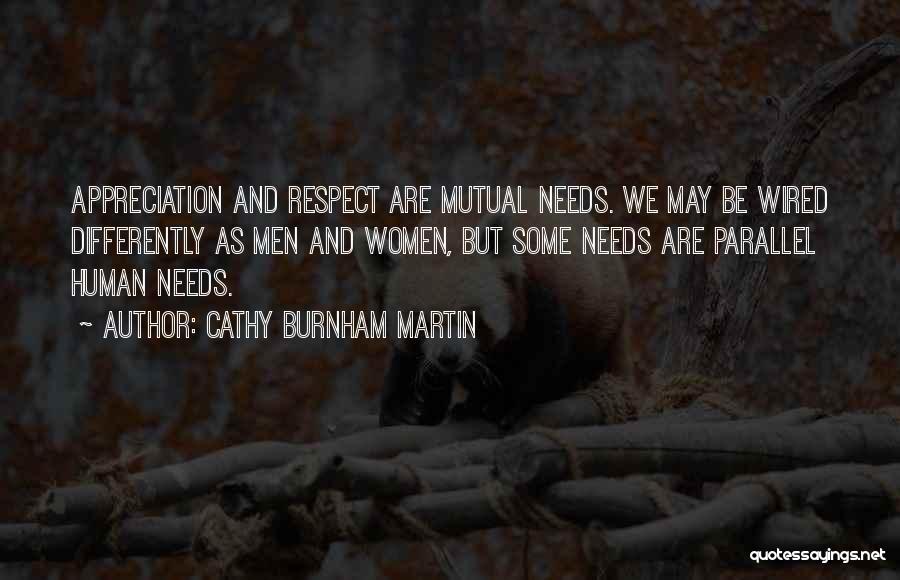 APPRECIATION AND RESPECT ARE MUTUAL NEEDS. WE MAY BE WIRED DIFFERENTLY AS MEN AND WOMEN, BUT SOME NEEDS ARE PARALLEL HUMAN NEEDS.

~ AUTHOR: CATHY BURNHAM MARTIN

quotessayings.net